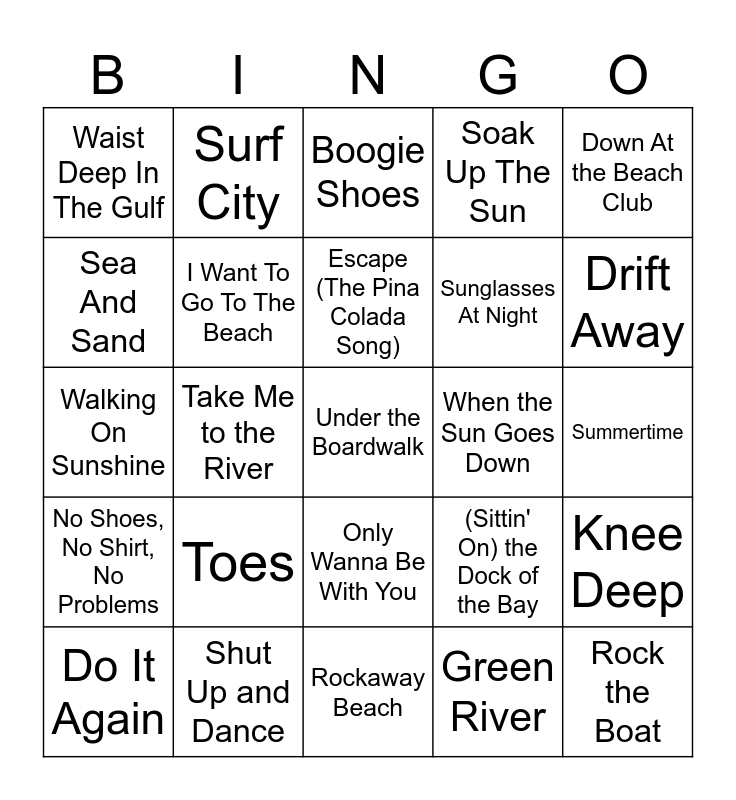 | B | I | N | G | O |
|---|---|---|---|---|
| Waist Deep In The Gulf | Surf City | Boogie Shoes | Soak Up The Sun | Down At the Beach Club |
| Sea And Sand | I Want To Go To The Beach | Escape (The Pina Colada Song) | Sunglasses At Night | Drift Away |
| Walking On Sunshine | Take Me to the River | Under the Boardwalk | When the Sun Goes Down | Summertime |
| No Shoes, No Shirt, No Problems | Toes | Only Wanna Be With You | (Sittin' On) the Dock of the Bay | Knee Deep |
| Do It Again | Shut Up and Dance | Rockaway Beach | Green River | Rock the Boat |